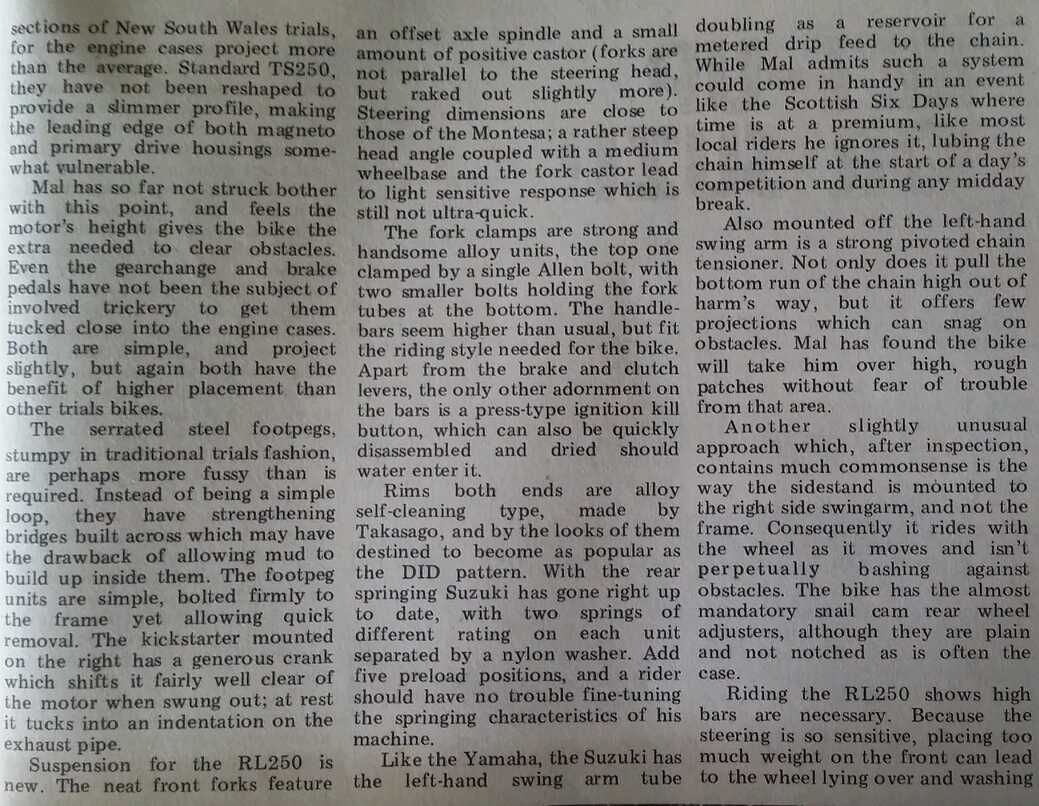 sections of New South Wales trials, for the engine cases project more than the average. Standard TS250, they have not been reshaped to provide a slimmer profile, making the leading edge of both magneto and primary drive housings somewhat vulnerable.

Mal has so far not struck bother with this point, and feels the motor's height gives the bike the extra needed to clear obstacles. Even the gearchange and brake pedals have not been the subject of involved trickery to get them tucked close into the engine cases. Both are simple, and project slightly, but again both have the benefit of higher placement than other trials bikes.

The serrated steel footpegs, stumpy in traditional trials fashion, are perhaps more fussy than is required. Instead of being a simple loop, they have strengthening bridges built across which may have the drawback of allowing mud to build up inside them. The footpeg units are simple, bolted firmly to the frame yet allowing quick removal. The kickstarter mounted on the right has a generous crank which shifts it fairly well clear of the motor when swung out; at rest it tucks into an indentation on the exhaust pipe.

Suspension for the RL250 is new. The neat front forks feature an offset axle spindle and a small amount of positive castor (forks are not parallel to the steering head, but raked out slightly more). Steering dimensions are close to those of the Montesa; a rather steep head angle coupled with a medium wheelbase and the fork castor lead to light sensitive response which is still not ultra-quick.

The fork clamps are strong and handsome alloy units, the top one clamped by a single Allen bolt, with two smaller bolts holding the fork tubes at the bottom. The handlebars seem higher than usual, but fit the riding style needed for the bike. Apart from the brake and clutch levers, the only other adornment on the bars is a press-type ignition kill button, which can also be quickly disassembled and dried should water enter it.

Rims both ends are alloy self-cleaning type, made by Takasago, and by the looks of them destined to become as popular as the DID pattern. With the rear springing Suzuki has gone right up to date, with two springs of different rating on each unit separated by a nylon washer. Add five preload positions, and a rider should have no trouble fine-tuning the springing characteristics of his machine.

Like the Yamaha, the Suzuki has the left-hand swing arm tube doubling as a reservoir for a metered drip feed to the chain. While Mal admits such a system could come in handy in an event like the Scottish Six Days where time is at a premium, like most local riders he ignores it, lubing the chain himself at the start of a day's competition and during any midday break.

Also mounted off the left-hand swing arm is a strong pivoted chain tensioner. Not only does it pull the bottom run of the chain high out of harm's way, but it offers few projections which can snag on obstacles. Mal has found the bike will take him over high, rough patches without fear of trouble from that area.

Another slightly unusual approach which, after inspection, contains much commonsense is the way the sidestand is mounted to the right side swingarm, and not the frame. Consequently it rides with the wheel as it moves and isn't perpetually bashing against obstacles. The bike has the almost mandatory snail cam rear wheel adjusters, although they are plain and not notched as is often the case.

Riding the RL250 shows high bars are necessary. Because the steering is so sensitive, placing too much weight on the front can lead to the wheel lying over and washing